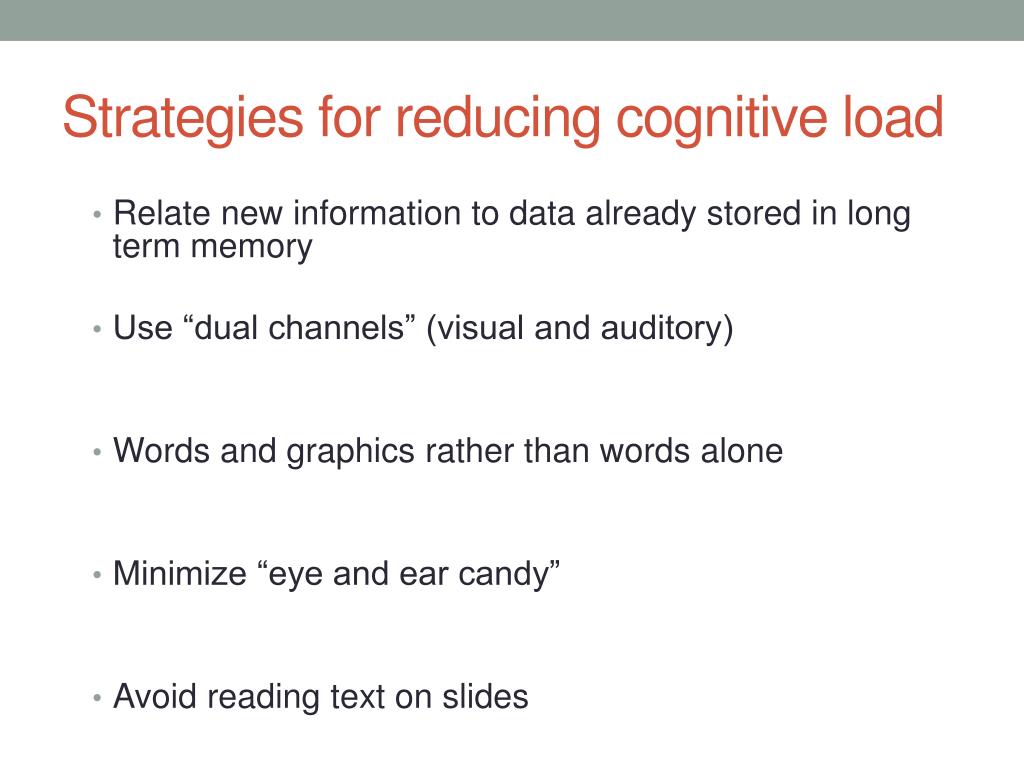 Strategies for reducing cognitive load

• Relate new information to data already stored in long term memory

• Use “dual channels” (visual and auditory)

• Words and graphics rather than words alone

• Minimize “eye and ear candy”

• Avoid reading text on slides